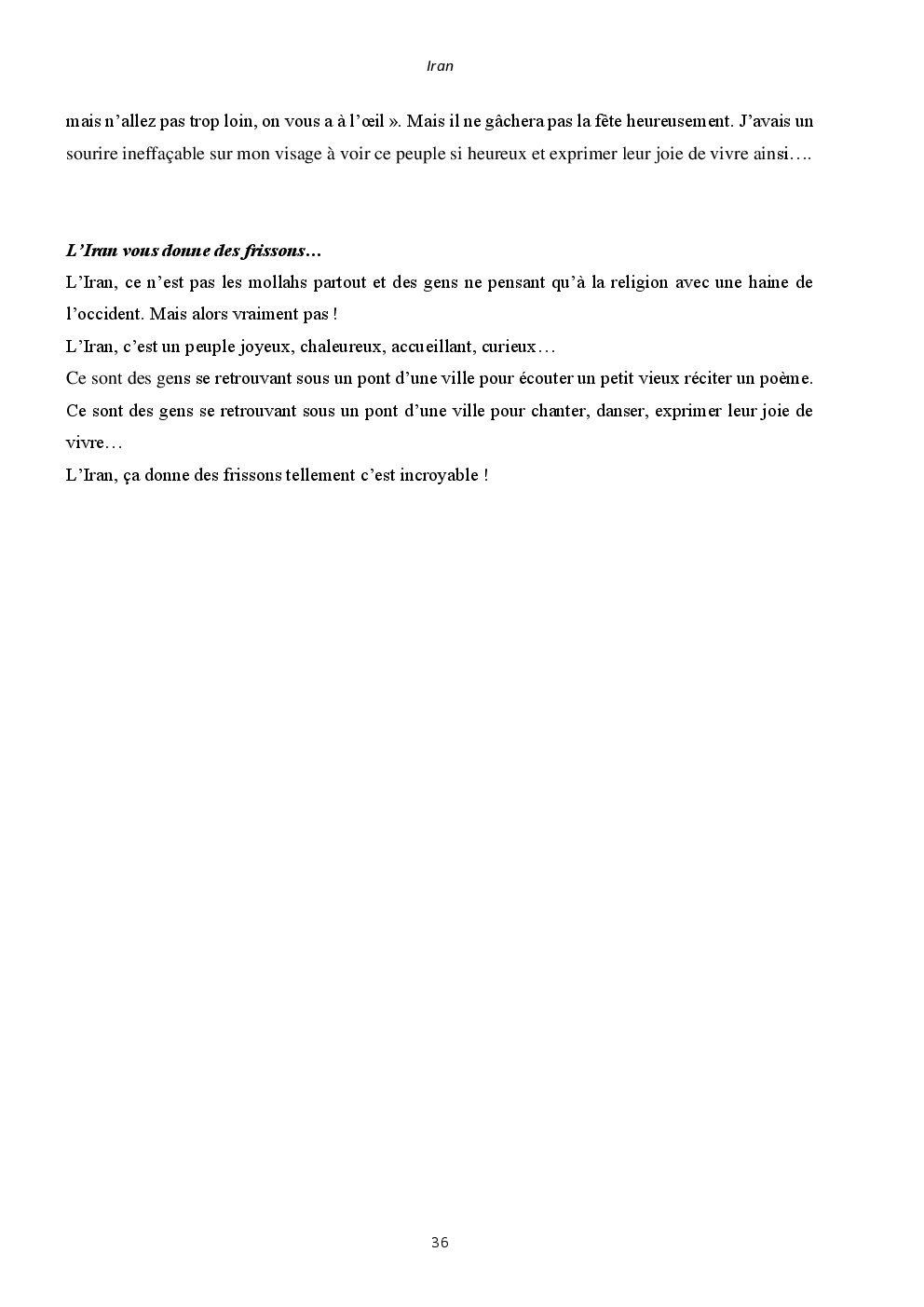 Iran

mais n'allez pas trop loin, on vous a à l'œil ». Mais il ne gâchera pas la fête heureusement. J'avais un sourire ineffaçable sur mon visage à voir ce peuple si heureux et exprimer leur joie de vivre ainsi….

L'Iran vous donne des frissons…

L'Iran, ce n'est pas les mollahs partout et des gens ne pensant qu'à la religion avec une haine de l'occident. Mais alors vraiment pas !

L'Iran, c'est un peuple joyeux, chaleureux, accueillant, curieux…

Ce sont des gens se retrouvant sous un pont d'une ville pour écouter un petit vieux réciter un poème.

Ce sont des gens se retrouvant sous un pont d'une ville pour chanter, danser, exprimer leur joie de vivre…

L'Iran, ça donne des frissons tellement c'est incroyable !

36